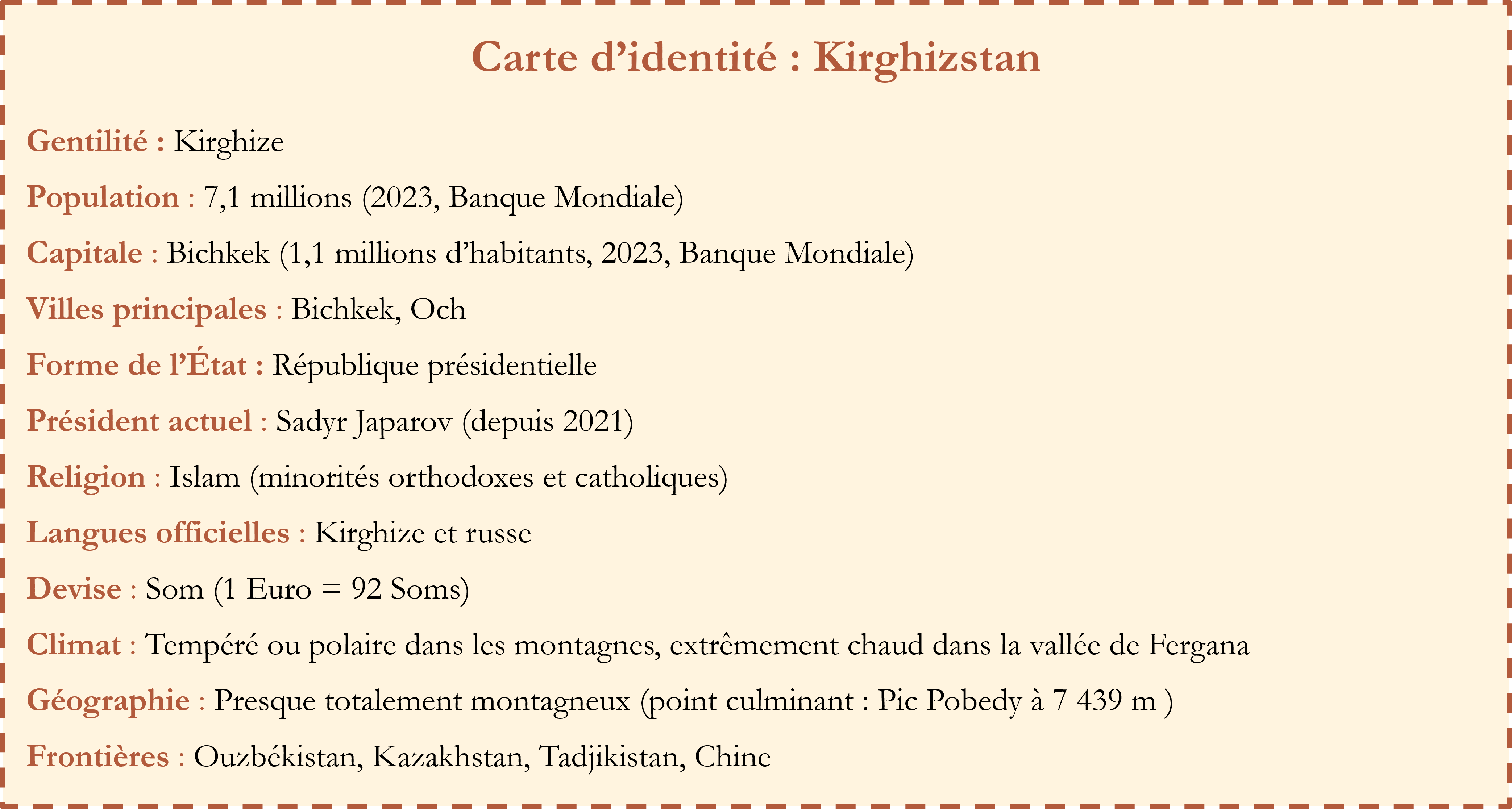 Carte d’identité : Kirghizstan

Gentilité : Kirghize

Population : 7,1 millions (2023, Banque Mondiale)

Capitale : Bichkek (1,1 millions d’habitants, 2023, Banque Mondiale)

Villes principales : Bichkek, Och

Forme de l’État : République présidentielle

Président actuel : Sadyr Japarov (depuis 2021)

Religion : Islam (minorités orthodoxes et catholiques)

Langues officielles : Kirghize et russe

Devise : Som (1 Euro = 92 Soms)

Climat : Tempéré ou polaire dans les montagnes, extrêmement chaud dans la vallée de Fergana

Géographie : Presque totalement montagneux (point culminant : Pic Pobedy à 7 439 m )

Frontières : Ouzbékistan, Kazakhstan, Tadjikistan, Chine